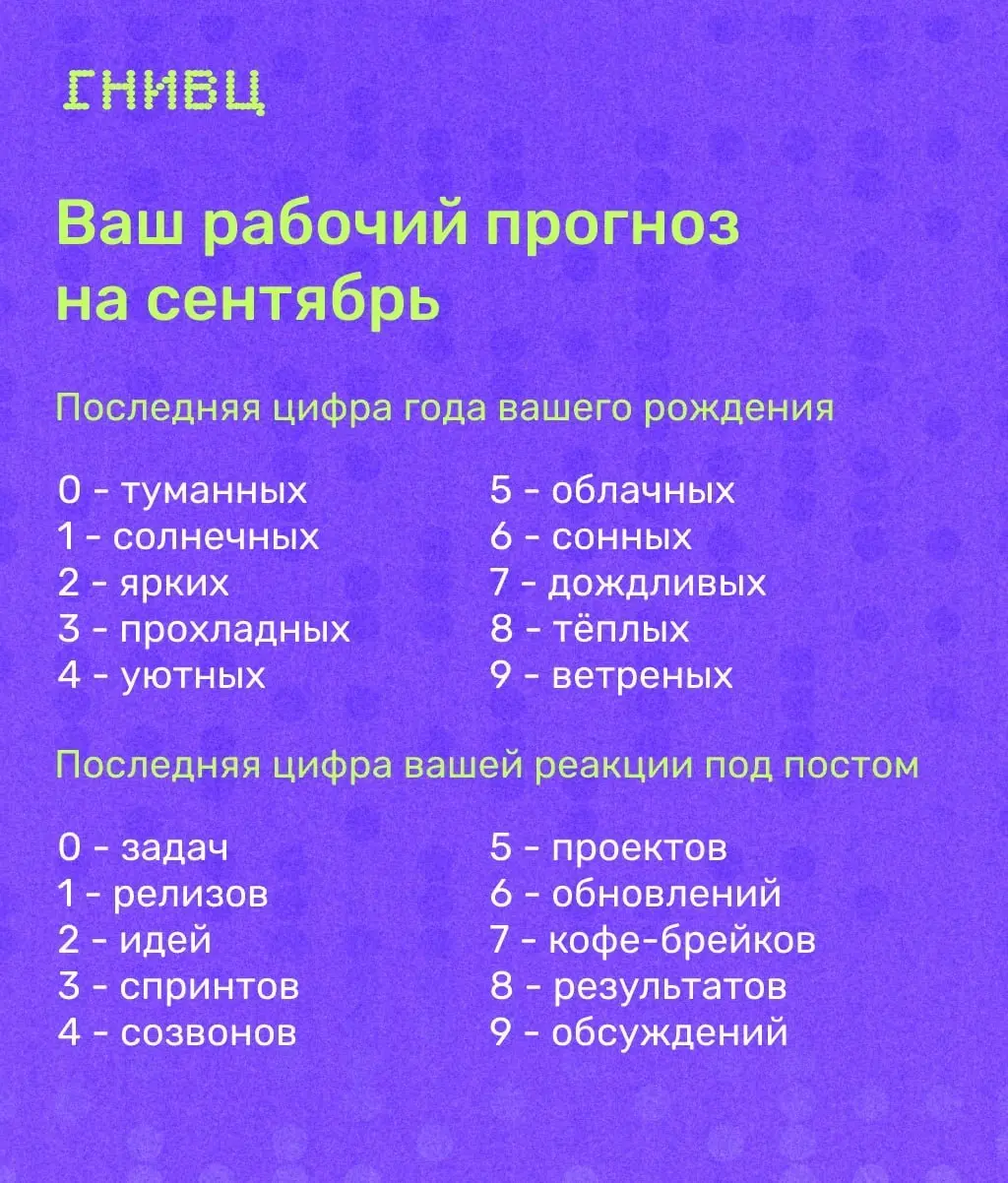 ГНИВЦ

Ваш рабочий прогноз на сентябрь

Последняя цифра года вашего рождения

0 - туманных
1 - солнечных
2 - ярких
3 - прохладных
4 - уютных

5 - облачных
6 - сонных
7 - дождливых
8 - тёплых
9 - ветреных

Последняя цифра вашей реакции под постом

0 - задач
1 - релизов
2 - идей
3 - спринтов
4 - созвонов

5 - проектов
6 - обновлений
7 - кофе-брейков
8 - результатов
9 - обсуждений